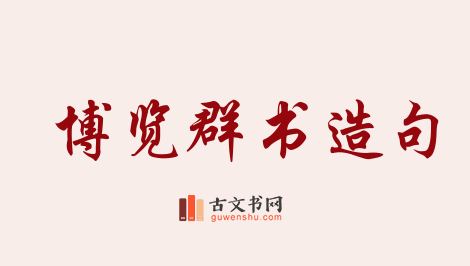 博览群书造句

古文书网
guwenshu.com